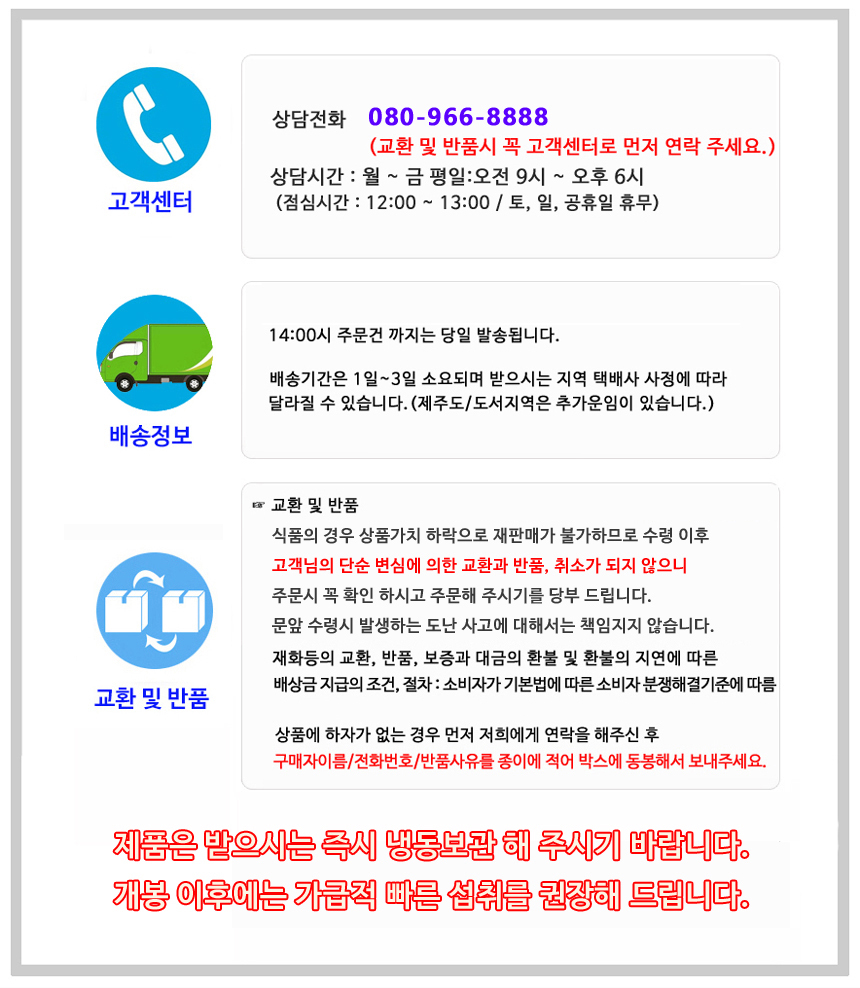 고객센터

상담전화 080-966-8888
(교환 및 반품시 꼭 고객센터로 먼저 연락 주세요.)
상담시간 : 월 ~ 금 평일:오전 9시 ~ 오후 6시
(점심시간 : 12:00 ~ 13:00 / 토, 일, 공휴일 휴무)

배송정보

14:00시 주문건 까지는 당일 발송됩니다.

배송기간은 1일~3일 소요되며 받으시는 지역 택배사 사정에 따라 달라질 수 있습니다. (제주도/도서지역은 추가운임이 있습니다.)

교환 및 반품

☞ 교환 및 반품
식품의 경우 상품가치 하락으로 재판매가 불가하므로 수령 이후
고객님의 단순 변심에 의한 교환과 반품, 취소가 되지 않으니
주문시 꼭 확인 하시고 주문해 주시기를 당부 드립니다.
문앞 수령시 발생하는 도난 사고에 대해서는 책임지지 않습니다.
재화등의 교환, 반품, 보증과 대금의 환불 및 환불의 지연에 따른
배상금 지급의 조건, 절차 : 소비자가 기본법에 따른 소비자 분쟁해결기준에 따름

상품에 하자가 없는 경우 먼저 저희에게 연락을 해주신 후
구매자이름/전화번호/반품사유를 종이에 적어 박스에 동봉해서 보내주세요.

제품은 받으시는 즉시 냉동보관 해 주시기 바랍니다.
개봉 이후에는 가급적 빠른 섭취를 권장해 드립니다.